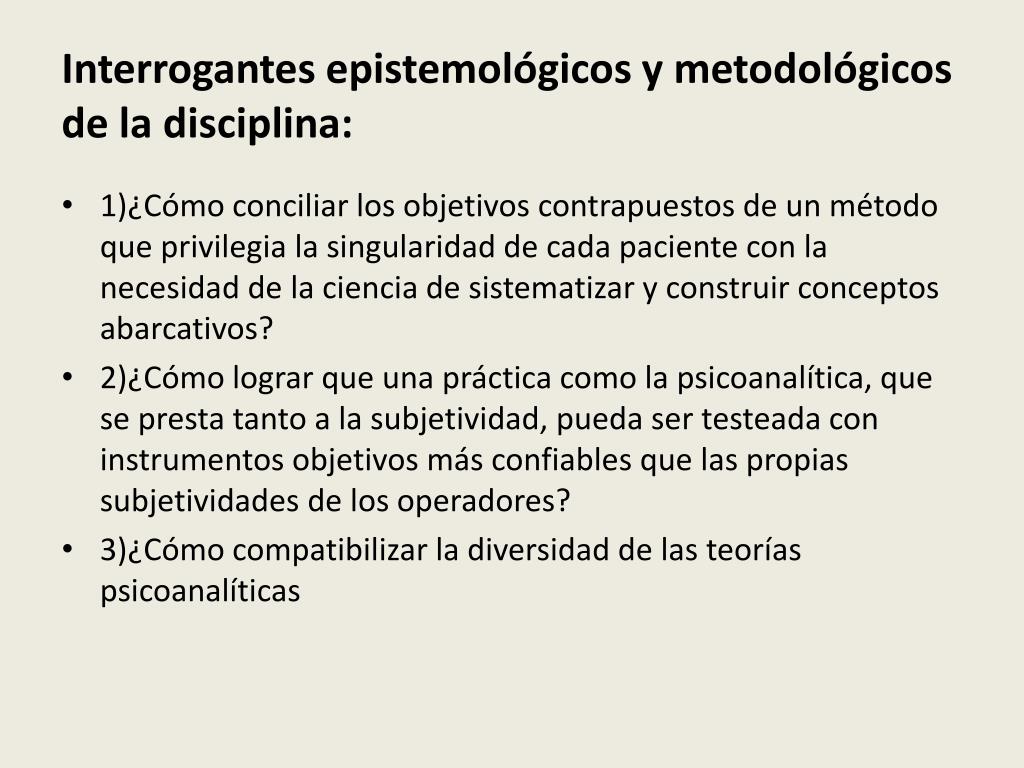 Interrogantes epistemológicos y metodológicos de la disciplina:

• 1)¿Cómo conciliar los objetivos contrapuestos de un método que privilegia la singularidad de cada paciente con la necesidad de la ciencia de sistematizar y construir conceptos abarcativos?
• 2)¿Cómo lograr que una práctica como la psicoanalítica, que se presta tanto a la subjetividad, pueda ser testeada con instrumentos objetivos más confiables que las propias subjetividades de los operadores?
• 3)¿Cómo compatibilizar la diversidad de las teorías psicoanalíticas